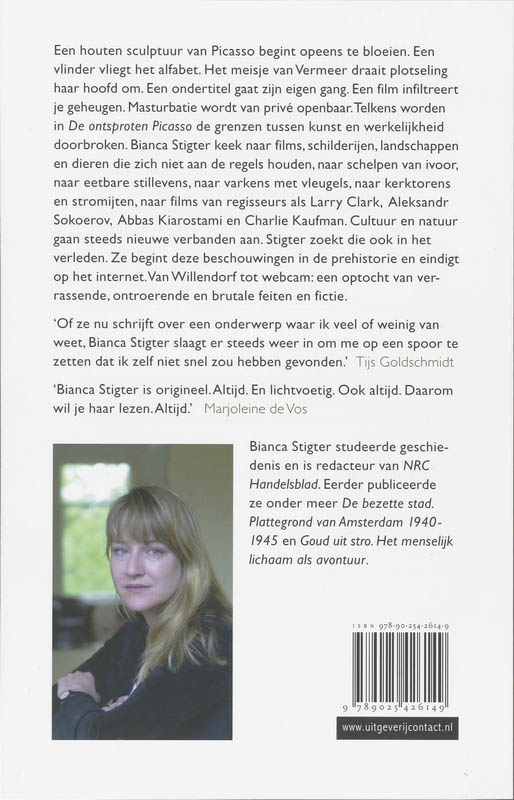 Een houten sculptuur van Picasso begint opeens te bloeien. Een vlinder vliegt het alfabet. Het meisje van Vermeer draait plotseling haar hoofd om. Een ondertitel gaat zijn eigen gang. Een film infiltreert je geheugen. Masturbatie wordt van privé openbaar. Telkens worden in De ontsproten Picasso de grenzen tussen kunst en werkelijkheid doorbroken. Bianca Stigter keek naar films, schilderijen, landschappen en dieren die zich niet aan de regels houden, naar schelpen van ivoor, naar eetbare stillevens, naar varkens met vleugels, naar kerktorens en stromijten, naar films van regisseurs als Larry Clark, Aleksandr Sokoerov, Abbas Kiarostami en Charlie Kaufman. Cultuur en natuur gaan steeds nieuwe verbanden aan. Stigter zoekt die ook in het verleden. Ze begint deze beschouwingen in de prehistorie en eindigt op het internet. Van Willendorf tot webcam: een optocht van verrassende, ontroerende en brutale feiten en fictie.

'Of ze nu schrijft over een onderwerp waar ik veel of weinig van weet, Bianca Stigter slaagt er steeds weer in om me op een spoor te zetten dat ik zelf niet snel zou hebben gevonden.' Tijs Goldschmidt

'Bianca Stigter is origineel. Altijd. En lichtvoetig. Ook altijd. Daarom wil je haar lezen. Altijd.' Marjoleine de Vos

Bianca Stigter studeerde geschiedenis en is redacteur van NRC Handelsblad. Eerder publiceerde ze onder meer De bezette stad. Plattegrond van Amsterdam 1940-1945 en Goud uit stro. Het menselijk lichaam als avontuur.

ISBN 978-90-254-2614-9

9 789025 426149

www.uitgeverijcontact.nl